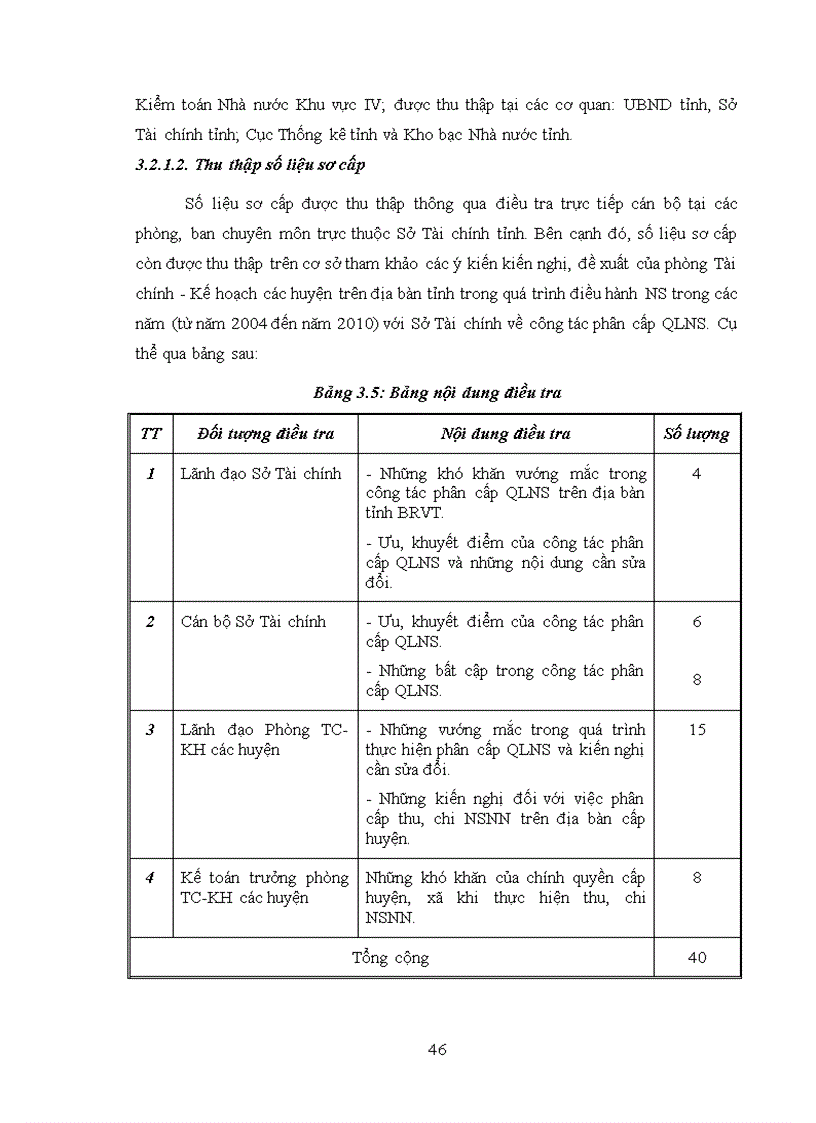 Kiểm toán Nhà nước Khu vực IV; được thu thập tại các cơ quan: UBND tỉnh, Sở Tài chính tỉnh; Cục Thống kê tỉnh và Kho bạc Nhà nước tỉnh.

3.2.1.2. Thu thập số liệu sơ cấp

Số liệu sơ cấp được thu thập thông qua điều tra trực tiếp cán bộ tại các phòng, ban chuyên môn trực thuộc Sở Tài chính tỉnh. Bên cạnh đó, số liệu sơ cấp còn được thu thập trên cơ sở tham khảo các ý kiến kiến nghị, đề xuất của phòng Tài chính - Kế hoạch các huyện trên địa bàn tỉnh trong quá trình điều hành NS trong các năm (từ năm 2004 đến năm 2010) với Sở Tài chính về công tác phân cấp QLNS. Cụ thể qua bảng sau:

Bảng 3.5: Bảng nội dung điều tra

| TT | Đối tượng điều tra | Nội dung điều tra | Số lượng |
|---|---|---|---|
| 1 | Lãnh đạo Sở Tài chính | - Những khó khăn vướng mắc trong công tác phân cấp QLNS trên địa bàn tỉnh BRVT. - Ưu, khuyết điểm của công tác phân cấp QLNS và những nội dung cần sửa đổi. | 4 |
| 2 | Cán bộ Sở Tài chính | - Ưu, khuyết điểm của công tác phân cấp QLNS. - Những bất cập trong công tác phân cấp QLNS. | 6 8 |
| 3 | Lãnh đạo Phòng TC-KH các huyện | - Những vướng mắc trong quá trình thực hiện phân cấp QLNS và kiến nghị cần sửa đổi. - Những kiến nghị đối với việc phân cấp thu, chi NSNN trên địa bàn cấp huyện. | 15 |
| 4 | Kế toán trưởng phòng TC-KH các huyện | Những khó khăn của chính quyền cấp huyện, xã khi thực hiện thu, chi NSNN. | 8 |
| Tổng cộng | | | 40 |

46